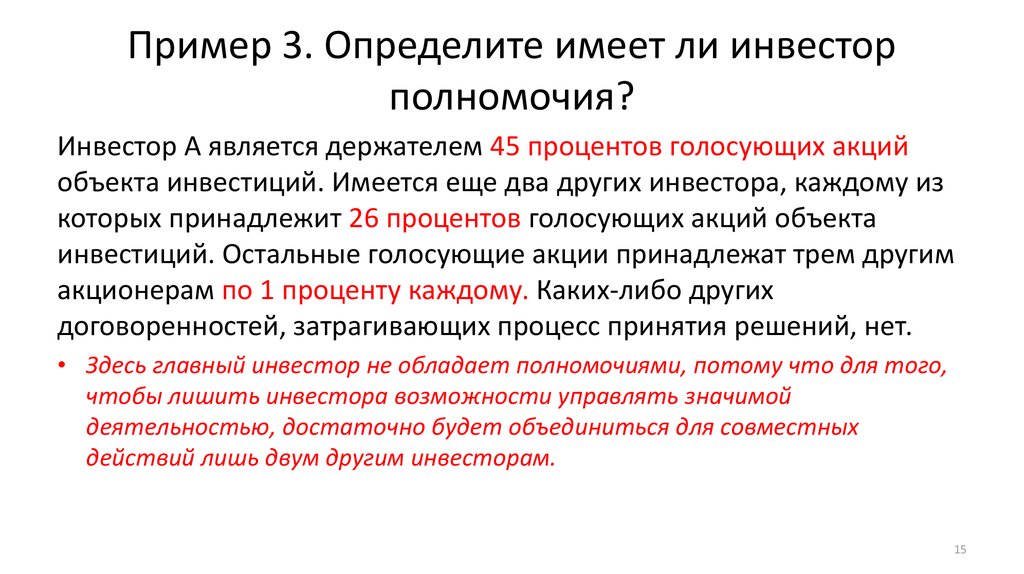 Пример 3. Определите имеет ли инвестор полномочия?

Инвестор А является держателем 45 процентов голосующих акций объекта инвестиций. Имеется еще два других инвестора, каждому из которых принадлежит 26 процентов голосующих акций объекта инвестиций. Остальные голосующие акции принадлежат трем другим акционерам по 1 проценту каждому. Каких-либо других договоренностей, затрагивающих процесс принятия решений, нет.

• Здесь главный инвестор не обладает полномочиями, потому что для того, чтобы лишить инвестора возможности управлять значимой деятельностью, достаточно будет объединиться для совместных действий лишь двум другим инвесторам.

15